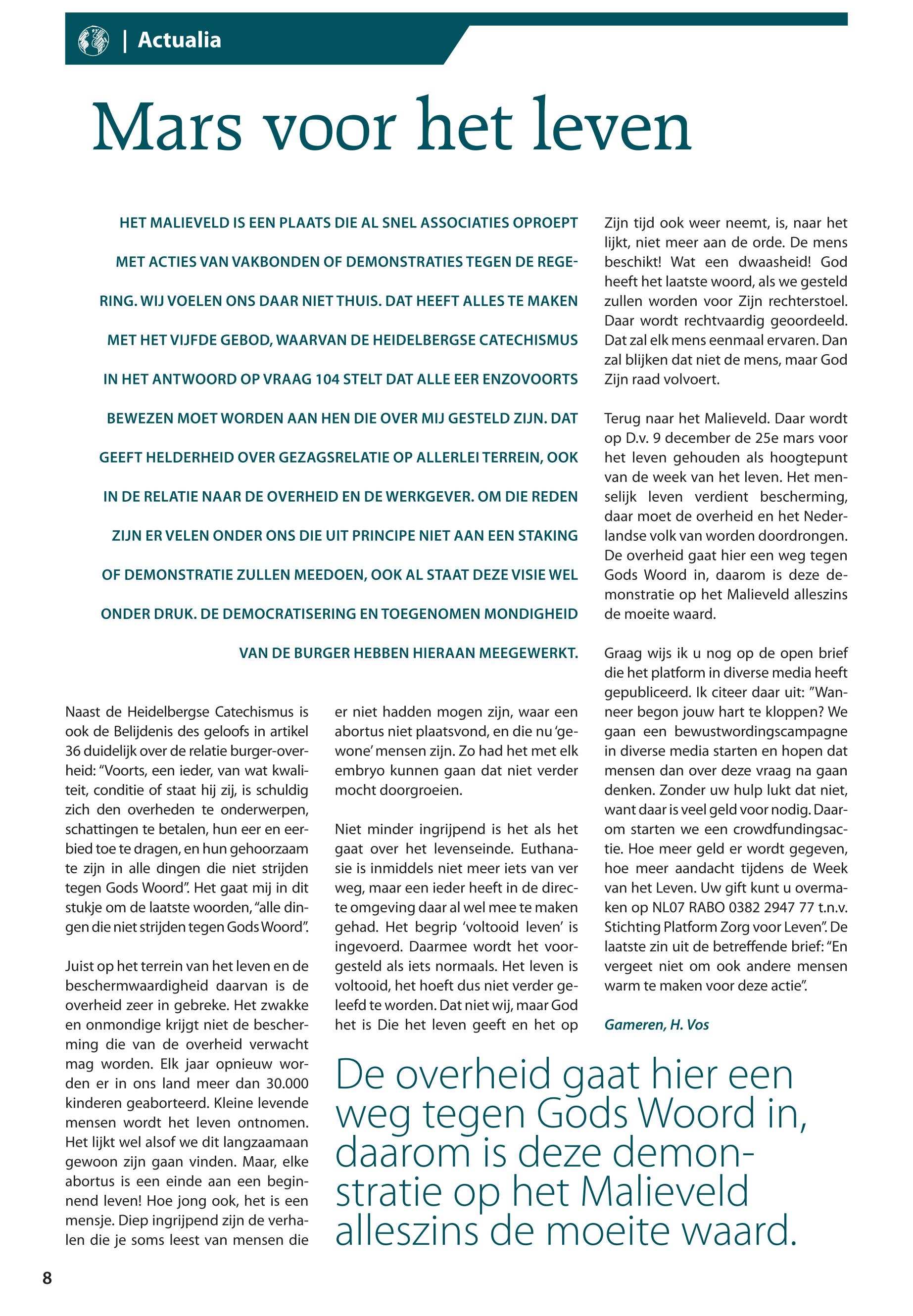 | Actualia

Mars voor het leven

HET MALIEVELD IS EEN PLAATS DIE AL SNEL ASSOCIATIES OPROEPT MET ACTIES VAN VAKBONDEN OF DEMONSTRATIES TEGEN DE REGERING. WIJ VOELEN ONS DAAR NIET THUIS. DAT HEEFT ALLES TE MAKEN MET HET VIJFDE GEBOD, WAARVAN DE HEIDELBERGSE CATECHISMUS IN HET ANTWOORD OP VRAAG 104 STELT DAT ALLE EER ENZOVOORTS BEWEZEN MOET WORDEN AAN HEN DIE OVER MIJ GESTELD ZIJN. DAT GEEFT HELDERHEID OVER GEZAGSRELATIE OP ALLERLEI TERREIN, OOK IN DE RELATIE NAAR DE OVERHEID EN DE WERKGEVER. OM DIE REDEN ZIJN ER VELEN ONDER ONS DIE UIT PRINCIPE NIET AAN EEN STAKING OF DEMONSTRATIE ZULLEN MEEDOEN, OOK AL STAAT DEZE VISIE WEL ONDER DRUK. DE DEMOCRATISERING EN TOEGENOMEN MONDIGHEID VAN DE BURGER HEBBEN HIERAAN MEEGEWERKT.

Naast de Heidelbergse Catechismus is ook de Belijdenis des geloofs in artikel 36 duidelijk over de relatie burger-overheid: “Voorts, een ieder, van wat kwaliteit, conditie of staat hij zij, is schuldig zich den overheden te onderwerpen, schattingen te betalen, hun eer en eerbied toe te dragen, en hun gehoorzaam te zijn in alle dingen die niet strijden tegen Gods Woord”. Het gaat mij in dit stukje om de laatste woorden, “alle dingen die niet strijden tegen Gods Woord”.

Juist op het terrein van het leven en de beschermwaardigheid daarvan is de overheid zeer in gebreke. Het zwakke en onmondige krijgt niet de bescherming die van de overheid verwacht mag worden. Elk jaar opnieuw worden er in ons land meer dan 30.000 kinderen geaborteerd. Kleine levende mensen wordt het leven ontnomen. Het lijkt wel alsof we dit langzaamaan gewoon zijn gaan vinden. Maar, elke abortus is een einde aan een beginnend leven! Hoe jong ook, het is een mensje. Diep ingrijpend zijn de verhalen die je soms leest van mensen die er niet hadden mogen zijn, waar een abortus niet plaatsvond, en die nu ‘gewone’ mensen zijn. Zo had het met elk embryo kunnen gaan dat niet verder mocht doorgroeien.

Niet minder ingrijpend is het als het gaat over het levenseinde. Euthanasie is inmiddels niet meer iets van ver weg, maar een ieder heeft in de directe omgeving daar al wel mee te maken gehad. Het begrip ‘voltooid leven’ is ingevoerd. Daarmee wordt het voorgesteld als iets normaals. Het leven is voltooid, het hoeft dus niet verder geleefd te worden. Dat niet wij, maar God het is Die het leven geeft en het op Zijn tijd ook weer neemt, is, naar het lijkt, niet meer aan de orde. De mens beschikt! Wat een dwaasheid! God heeft het laatste woord, als we gesteld zullen worden voor Zijn rechterstoel. Daar wordt rechtvaardig geoordeeld. Dat zal elk mens eenmaal ervaren. Dan zal blijken dat niet de mens, maar God Zijn raad volvoert.

Terug naar het Malieveld. Daar wordt op D.v. 9 december de 25e mars voor het leven gehouden als hoogtepunt van de week van het leven. Het menselijk leven verdient bescherming, daar moet de overheid en het Nederlandse volk van worden doordrongen. De overheid gaat hier een weg tegen Gods Woord in, daarom is deze demonstratie op het Malieveld alleszins de moeite waard.

Graag wijs ik u nog op de open brief die het platform in diverse media heeft gepubliceerd. Ik citeer daar uit: ”Wanneer begon jouw hart te kloppen? We gaan een bewustwordingscampagne in diverse media starten en hopen dat mensen dan over deze vraag na gaan denken. Zonder uw hulp lukt dat niet, want daar is veel geld voor nodig. Daarom starten we een crowdfundingsactie. Hoe meer geld er wordt gegeven, hoe meer aandacht tijdens de Week van het Leven. Uw gift kunt u overmaken op NL07 RABO 0382 2947 77 t.n.v. Stichting Platform Zorg voor Leven”. De laatste zin uit de betreffende brief: “En vergeet niet om ook andere mensen warm te maken voor deze actie”.

Gameren, H. Vos

De overheid gaat hier een weg tegen Gods Woord in, daarom is deze demonstratie op het Malieveld alleszins de moeite waard.

8